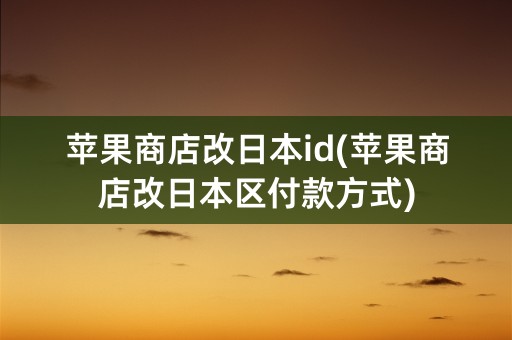 苹果商店改日本id(苹果商店改日本区付款方式)